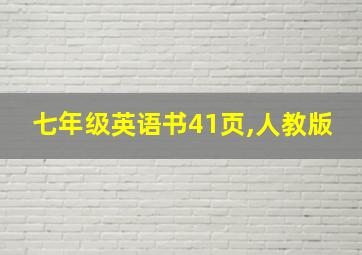 七年级英语书41页,人教版